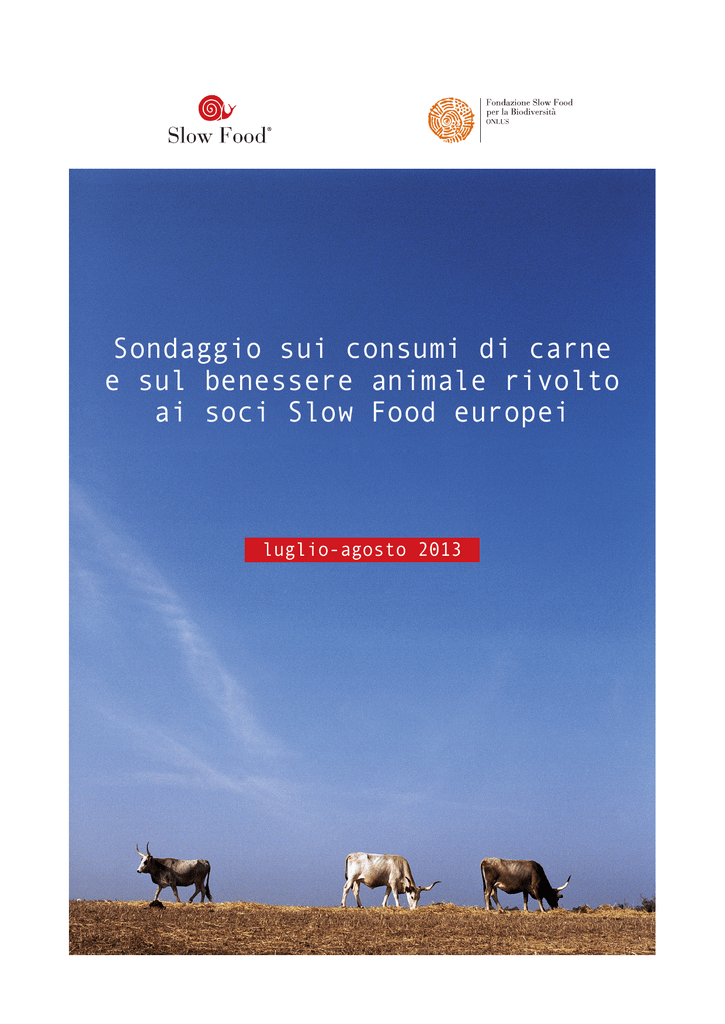 Slow Food®

Fondazione Slow Food per la Biodiversità ONLUS

Sondaggio sui consumi di carne e sul benessere animale rivolto ai soci Slow Food europei

luglio-agosto 2013